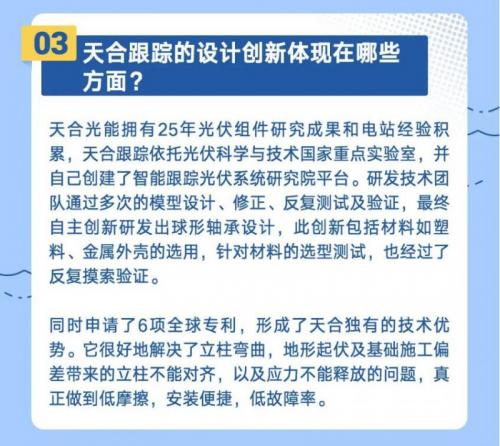 03 天合跟踪的设计创新体现在哪些方面？

天合光能拥有25年光伏组件研究成果和电站经验积累，天合跟踪依托光伏科学与技术国家重点实验室，并自己创建了智能跟踪光伏系统研究院平台。研发技术团队通过多次的模型设计、修正、反复测试及验证，最终自主创新研发出球形轴承设计，此创新包括材料如塑料、金属外壳的选用，针对材料的选型测试，也经过了反复摸索验证。

同时申请了6项全球专利，形成了天合独有的技术优势。它很好地解决了立柱弯曲，地形起伏及基础施工偏差带来的立柱不能对齐，以及应力不能释放的问题，真正做到低摩擦，安装便捷，低故障率。